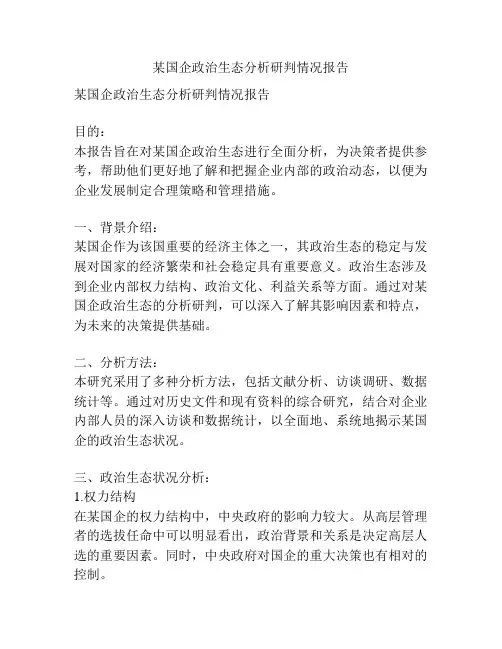 某国企政治生态分析研判情况报告

某国企政治生态分析研判情况报告

目的：
本报告旨在对某国企政治生态进行全面分析，为决策者提供参考，帮助他们更好地了解和把握企业内部的政治动态，以便为企业发展制定合理策略和管理措施。

一、背景介绍：
某国企作为该国重要的经济主体之一，其政治生态的稳定与发展对国家的经济繁荣和社会稳定具有重要意义。政治生态涉及到企业内部权力结构、政治文化、利益关系等方面。通过对某国企政治生态的分析研判，可以深入了解其影响因素和特点，为未来的决策提供基础。

二、分析方法：
本研究采用了多种分析方法，包括文献分析、访谈调研、数据统计等。通过对历史文件和现有资料的综合研究，结合对企业内部人员的深入访谈和数据统计，以全面地、系统地揭示某国企的政治生态状况。

三、政治生态状况分析：
1.权力结构
在某国企的权力结构中，中央政府的影响力较大。从高层管理者的选拔任命中可以明显看出，政治背景和关系是决定高层人选的重要因素。同时，中央政府对国企的重大决策也有相对的控制。